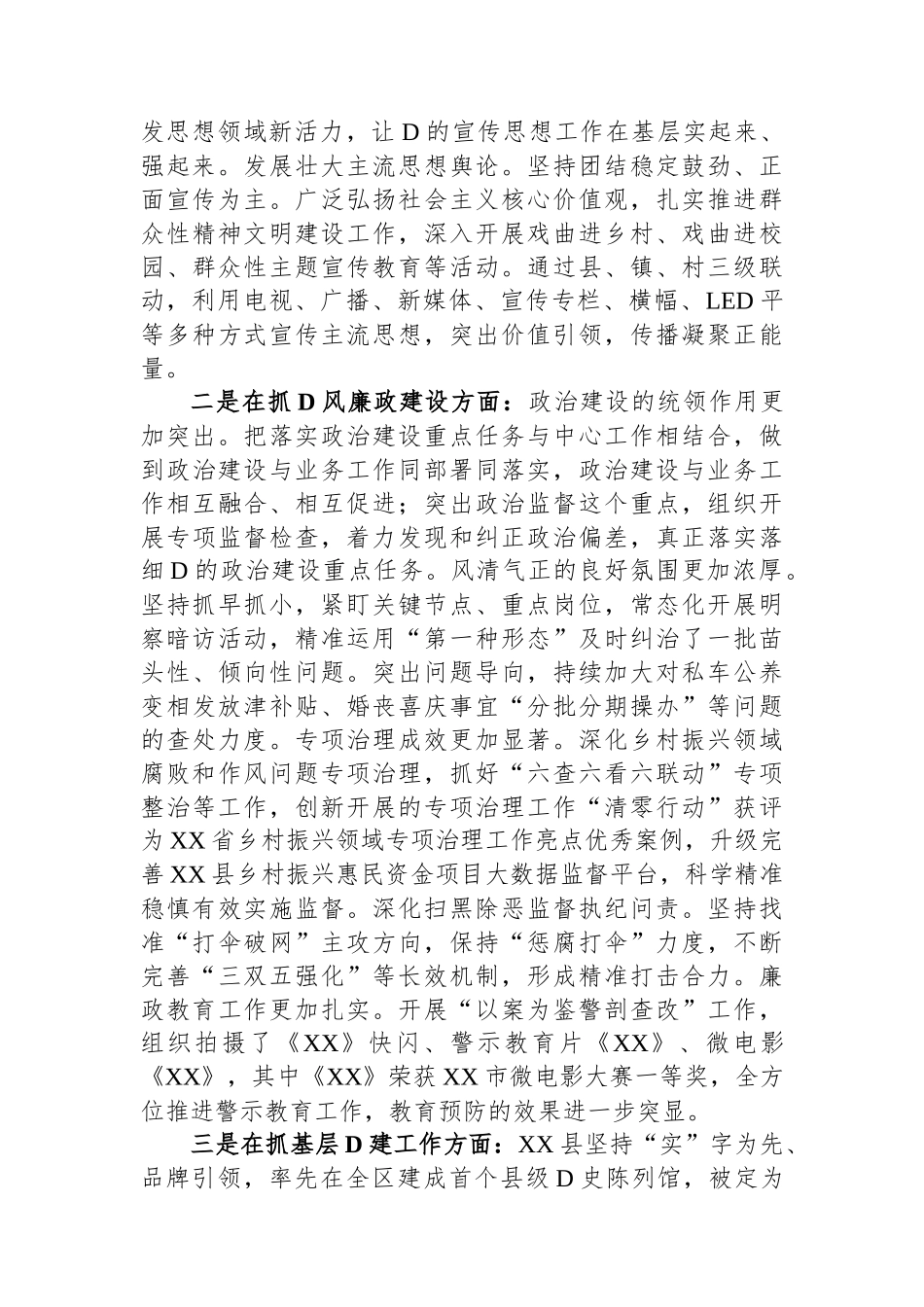 发思想领域新活力，让D的宣传思想工作在基层实起来、强起来。发展壮大主流思想舆论。坚持团结稳定鼓劲、正面宣传为主。广泛弘扬社会主义核心价值观，扎实推进群众性精神文明建设工作，深入开展戏曲进乡村、戏曲进校园、群众性主题宣传教育等活动。通过县、镇、村三级联动，利用电视、广播、新媒体、宣传专栏、横幅、LED平等多种方式宣传主流思想，突出价值引领，传播凝聚正能量。

二是在抓D风廉政建设方面：政治建设的统领作用更加突出。把落实政治建设重点任务与中心工作相结合，做到政治建设与业务工作同部署同落实，政治建设与业务工作相互融合、相互促进；突出政治监督这个重点，组织开展专项监督检查，着力发现和纠正政治偏差，真正落实落细D的政治建设重点任务。风清气正的良好氛围更加浓厚。坚持抓早抓小，紧盯关键节点、重点岗位，常态化开展明察暗访活动，精准运用“第一种形态”及时纠治了一批苗头性、倾向性问题。突出问题导向，持续加大对私车公养变相发放津补贴、婚丧喜庆事宜“分批分期操办”等问题的查处力度。专项治理成效更加显著。深化乡村振兴领域腐败和作风问题专项治理，抓好“六查六看六联动”专项整治等工作，创新开展的专项治理工作“清零行动”获评为XX省乡村振兴领域专项治理工作亮点优秀案例，升级完善XX县乡村振兴惠民资金项目大数据监督平台，科学精准稳慎有效实施监督。深化扫黑除恶监督执纪问责。坚持找准“打伞破网”主攻方向，保持“惩腐打伞”力度，不断完善“三双五强化”等长效机制，形成精准打击合力。廉政教育工作更加扎实。开展“以案为鉴警剖查改”工作，组织拍摄了《XX》快闪、警示教育片《XX》、微电影《XX》，其中《XX》荣获XX市微电影大赛一等奖，全方位推进警示教育工作，教育预防的效果进一步突显。

三是在抓基层D建工作方面：XX县坚持“实”字为先、品牌引领，率先在全区建成首个县级D史陈列馆，被定为